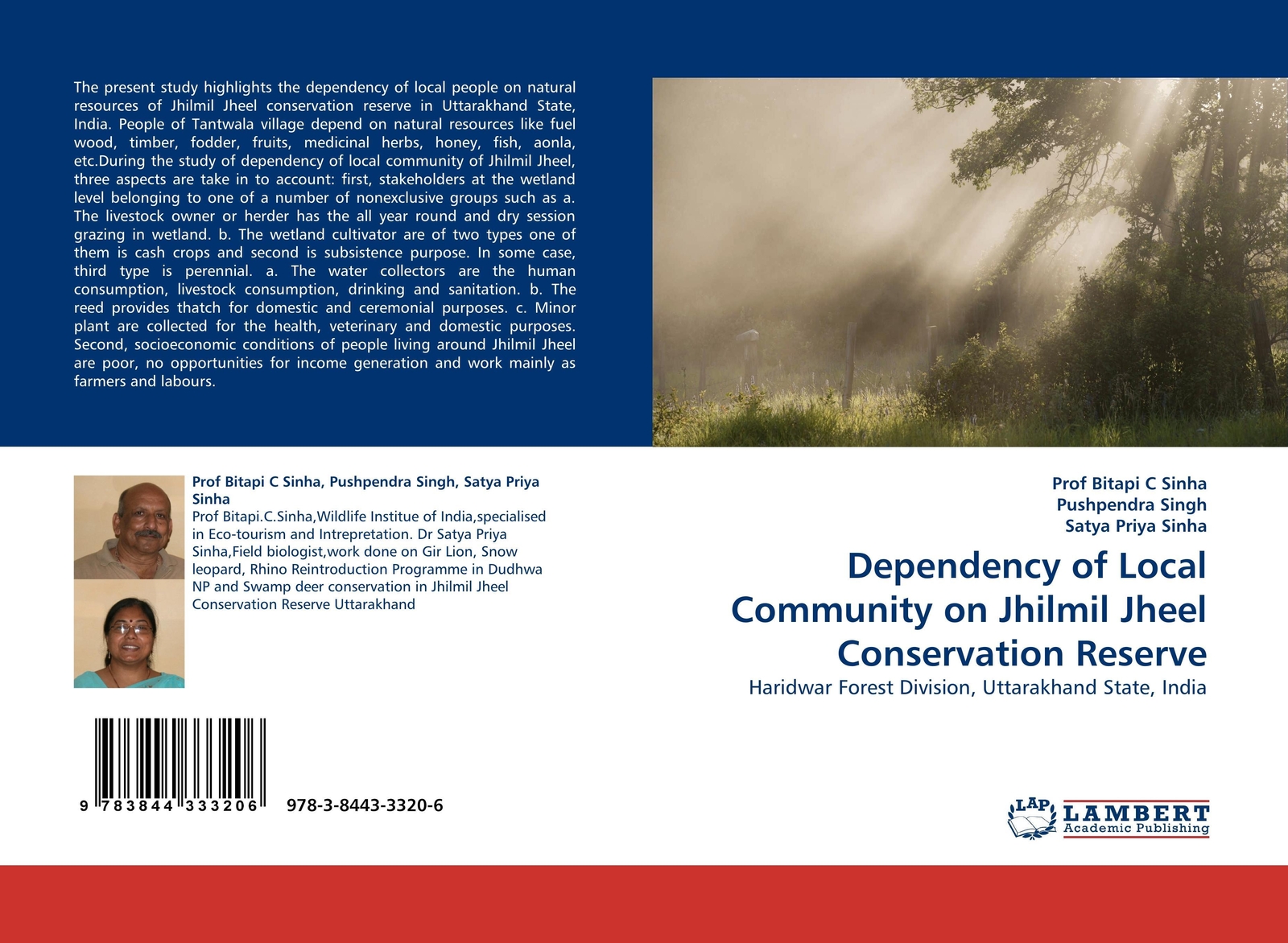 The present study highlights the dependency of local people on natural resources of Jhilmil Jheel conservation reserve in Uttarakhand State, India. People of Tantwala village depend on natural resources like fuel wood, timber, fodder, fruits, medicinal herbs, honey, fish, aonla, etc.During the study of dependency of local community of Jhilmil Jheel, three aspects are take in to account: first, stakeholders at the wetland level belonging to one of a number of nonexclusive groups such as a. The livestock owner or herder has the all year round and dry session grazing in wetland. b. The wetland cultivator are of two types one of them is cash crops and second is subsistence purpose. In some case, third type is perennial. a. The water collectors are the human consumption, livestock consumption, drinking and sanitation. b. The reed provides thatch for domestic and ceremonial purposes. c. Minor plant are collected for the health, veterinary and domestic purposes. Second, socioeconomic conditions of people living around Jhilmil Jheel are poor, no opportunities for income generation and work mainly as farmers and labours.

Prof Bitapi C Sinha, Pushpendra Singh, Satya Priya Sinha
Prof Bitapi.C.Sinha,Wildlife Institue of India,specialised in Eco-tourism and Intrepretation. Dr Satya Priya Sinha,Field biologist,work done on Gir Lion, Snow leopard, Rhino Reintroduction Programme in Dudhwa NP and Swamp deer conservation in Jhilmil Jheel Conservation Reserve Uttarakhand

9 783844 333206 978-3-8443-3320-6

Prof Bitapi C Sinha
Pushpendra Singh
Satya Priya Sinha

Dependency of Local Community on Jhilmil Jheel Conservation Reserve

Haridwar Forest Division, Uttarakhand State, India

LAP LAMBERT Academic Publishing